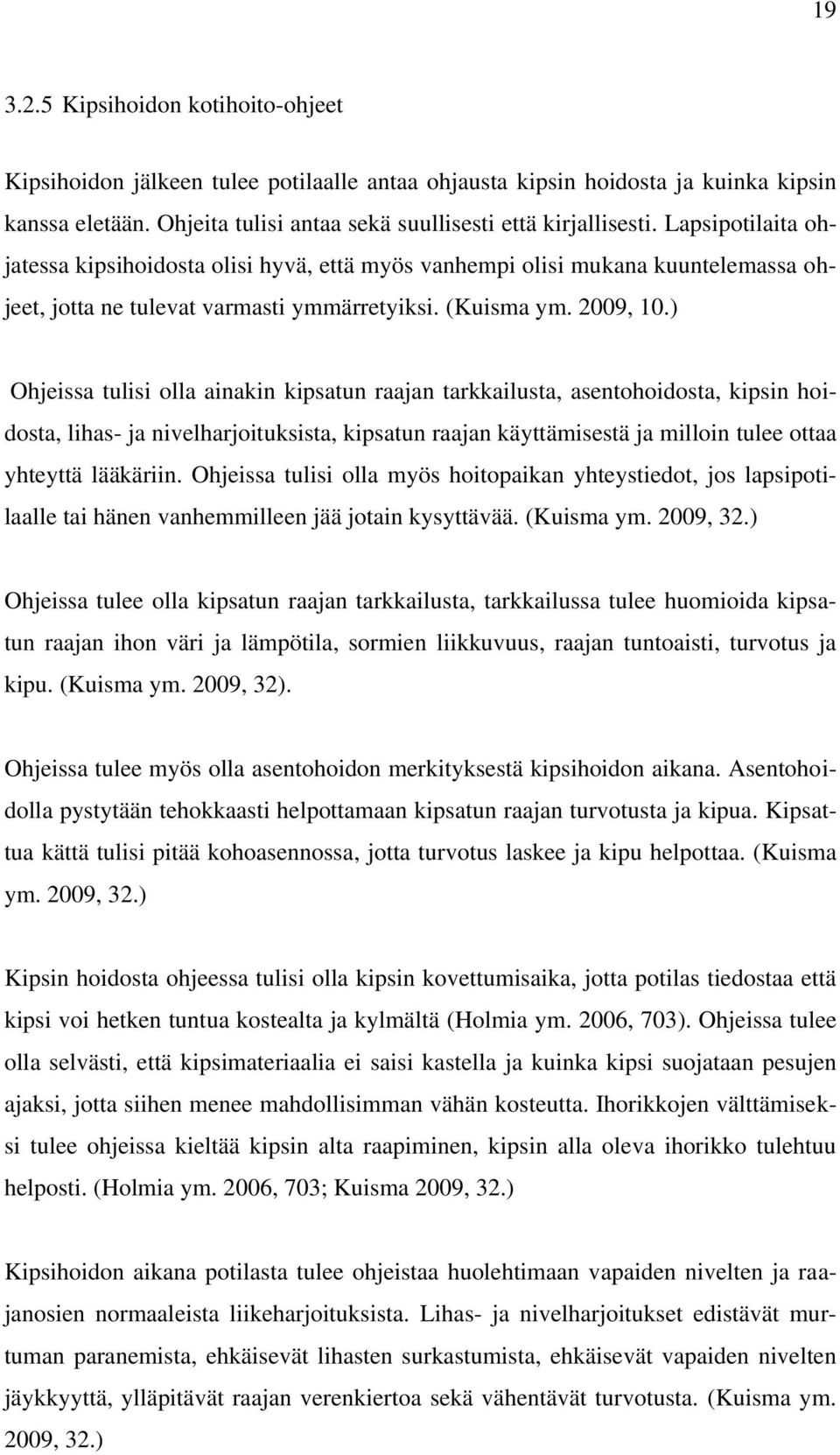 19

3.2.5 Kipsihoidon kotihoito-ohjeet

Kipsihoidon jälkeen tulee potilaalle antaa ohjausta kipsin hoidosta ja kuinka kipsin kanssa eletään. Ohjeita tulisi antaa sekä suullisesti että kirjallisesti. Lapsipotilaita ohjatessa kipsihoidosta olisi hyvä, että myös vanhempi olisi mukana kuuntelemassa ohjeet, jotta ne tulevat varmasti ymmärretyiksi. (Kuisma ym. 2009, 10.)

Ohjeissa tulisi olla ainakin kipsatun raajan tarkkailusta, asentohoidosta, kipsin hoidosta, lihas- ja nivelharjoituksista, kipsatun raajan käyttämisestä ja milloin tulee ottaa yhteyttä lääkäriin. Ohjeissa tulisi olla myös hoitopaikan yhteystiedot, jos lapsipotilaalle tai hänen vanhemmilleen jää jotain kysyttävää. (Kuisma ym. 2009, 32.)

Ohjeissa tulee olla kipsatun raajan tarkkailusta, tarkkailussa tulee huomioida kipsatun raajan ihon väri ja lämpötila, sormien liikkuvuus, raajan tuntoaisti, turvotus ja kipu. (Kuisma ym. 2009, 32).

Ohjeissa tulee myös olla asentohoidon merkityksestä kipsihoidon aikana. Asentohoidolla pystytään tehokkaasti helpottamaan kipsatun raajan turvotusta ja kipua. Kipsattua kättä tulisi pitää kohoasennossa, jotta turvotus laskee ja kipu helpottaa. (Kuisma ym. 2009, 32.)

Kipsin hoidosta ohjeessa tulisi olla kipsin kovettumisaika, jotta potilas tiedostaa että kipsi voi hetken tuntua kostealta ja kylmältä (Holmia ym. 2006, 703). Ohjeissa tulee olla selvästi, että kipsimateriaalia ei saisi kastella ja kuinka kipsi suojataan pesujen ajaksi, jotta siihen menee mahdollisimman vähän kosteutta. Ihorikkojen välttämiseksi tulee ohjeissa kieltää kipsin alta raapiminen, kipsin alla oleva ihorikko tulehtuu helposti. (Holmia ym. 2006, 703; Kuisma 2009, 32.)

Kipsihoidon aikana potilasta tulee ohjeistaa huolehtimaan vapaiden nivelten ja raajanosien normaaleista liikeharjoituksista. Lihas- ja nivelharjoitukset edistävät murtuman paranemista, ehkäisevät lihasten surkastumista, ehkäisevät vapaiden nivelten jäykkyyttä, ylläpitävät raajan verenkiertoa sekä vähentävät turvotusta. (Kuisma ym. 2009, 32.)